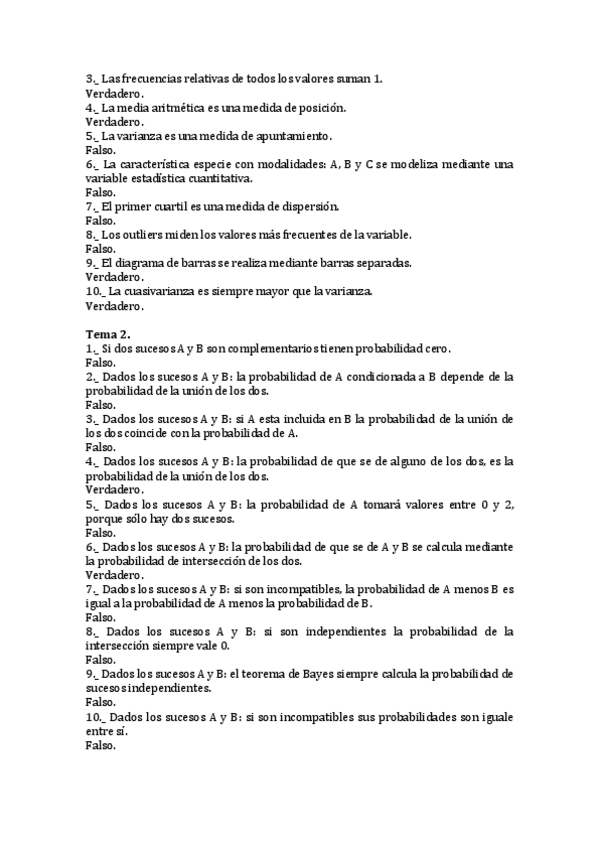 3._ Las frecuencias relativas de todos los valores suman 1.
Verdadero.
4._ La media aritmética es una medida de posición.
Verdadero.
5._ La varianza es una medida de apuntamiento.
Falso.
6._ La característica especie con modalidades: A, B y C se modeliza mediante una variable estadística cuantitativa.
Falso.
7._ El primer cuartil es una medida de dispersión.
Falso.
8._ Los outliers miden los valores más frecuentes de la variable.
Falso.
9._ El diagrama de barras se realiza mediante barras separadas.
Verdadero.
10._ La cuasivarianza es siempre mayor que la varianza.
Verdadero.

Tema 2.
1._ Si dos sucesos A y B son complementarios tienen probabilidad cero.
Falso.
2._ Dados los sucesos A y B: la probabilidad de A condicionada a B depende de la probabilidad de la unión de los dos.
Falso.
3._ Dados los sucesos A y B: si A esta incluida en B la probabilidad de la unión de los dos coincide con la probabilidad de A.
Falso.
4._ Dados los sucesos A y B: la probabilidad de que se de alguno de los dos, es la probabilidad de la unión de los dos.
Verdadero.
5._ Dados los sucesos A y B: la probabilidad de A tomará valores entre 0 y 2, porque sólo hay dos sucesos.
Falso.
6._ Dados los sucesos A y B: la probabilidad de que se de A y B se calcula mediante la probabilidad de intersección de los dos.
Verdadero.
7._ Dados los sucesos A y B: si son incompatibles, la probabilidad de A menos B es igual a la probabilidad de A menos la probabilidad de B.
Falso.
8._ Dados los sucesos A y B: si son independientes la probabilidad de la intersección siempre vale 0.
Falso.
9._ Dados los sucesos A y B: el teorema de Bayes siempre calcula la probabilidad de sucesos independientes.
Falso.
10._ Dados los sucesos A y B: si son incompatibles sus probabilidades son iguale entre sí.
Falso.